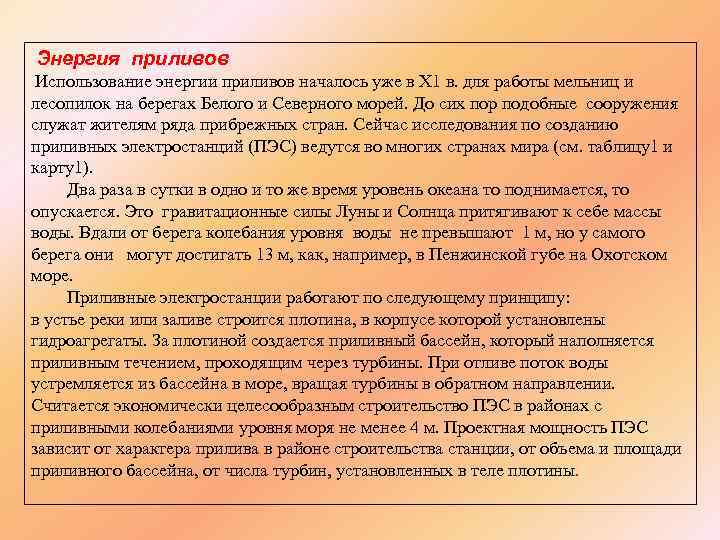 Энергия приливов
Использование энергии приливов началось уже в Х1 в. для работы мельниц и лесопилок на берегах Белого и Северного морей. До сих пор подобные сооружения служат жителям ряда прибрежных стран. Сейчас исследования по созданию приливных электростанций (ПЭС) ведутся во многих странах мира (см. таблицу1 и карту1).

Два раза в сутки в одно и то же время уровень океана то поднимается, то опускается. Это гравитационные силы Луны и Солнца притягивают к себе массы воды. Вдали от берега колебания уровня воды не превышают 1 м, но у самого берега они могут достигать 13 м, как, например, в Пенжинской губе на Охотском море.

Приливные электростанции работают по следующему принципу:
в устье реки или заливе строится плотина, в корпусе которой установлены гидроагрегаты. За плотиной создается приливный бассейн, который наполняется приливным течением, проходящим через турбины. При отливе поток воды устремляется из бассейна в море, вращая турбины в обратном направлении. Считается экономически целесообразным строительство ПЭС в районах с приливными колебаниями уровня моря не менее 4 м. Проектная мощность ПЭС зависит от характера прилива в районе строительства станции, от объема и площади приливного бассейна, от числа турбин, установленных в теле плотины.